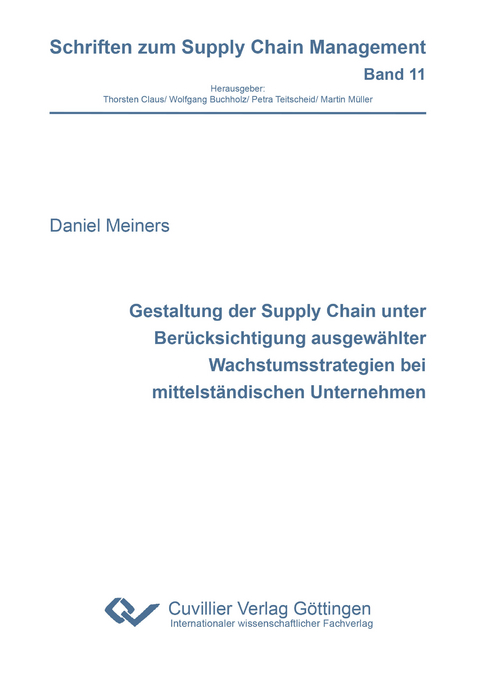 Schriften zum Supply Chain Management

Band 11

Herausgeber:
Thorsten Claus/ Wolfgang Buchholz/ Petra Teitscheid/ Martin Müller

Daniel Meiners

Gestaltung der Supply Chain unter Berücksichtigung ausgewählter Wachstumsstrategien bei mittelständischen Unternehmen

Cuvillier Verlag Göttingen
Internationaler wissenschaftlicher Fachverlag